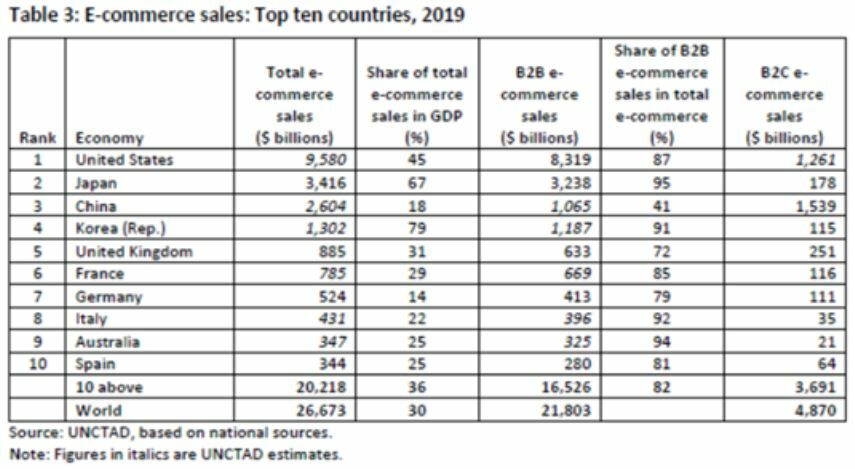 Table 3: E-commerce sales: Top ten countries, 2019

| Rank | Economy | Total e-commerce sales ($ billions) | Share of total e-commerce sales in GDP (%) | B2B e-commerce sales ($ billions) | Share of B2B e-commerce sales in total e-commerce (%) | B2C e-commerce sales ($ billions) |
|---|---|---|---|---|---|---|
| 1 | United States | 9,580 | 45 | 8,319 | 87 | 1,261 |
| 2 | Japan | 3,416 | 67 | 3,238 | 95 | 178 |
| 3 | China | 2,604 | 18 | 1,065 | 41 | 1,539 |
| 4 | Korea (Rep.) | 1,302 | 79 | 1,187 | 91 | 115 |
| 5 | United Kingdom | 885 | 31 | 633 | 72 | 251 |
| 6 | France | 785 | 29 | 669 | 85 | 116 |
| 7 | Germany | 524 | 14 | 413 | 79 | 111 |
| 8 | Italy | 431 | 22 | 396 | 92 | 35 |
| 9 | Australia | 347 | 25 | 325 | 94 | 21 |
| 10 | Spain | 344 | 25 | 280 | 81 | 64 |
| | 10 above | 20,218 | 36 | 16,526 | 82 | 3,691 |
| | World | 26,673 | 30 | 21,803 | | 4,870 |

Source: UNCTAD, based on national sources.
Note: Figures in italics are UNCTAD estimates.